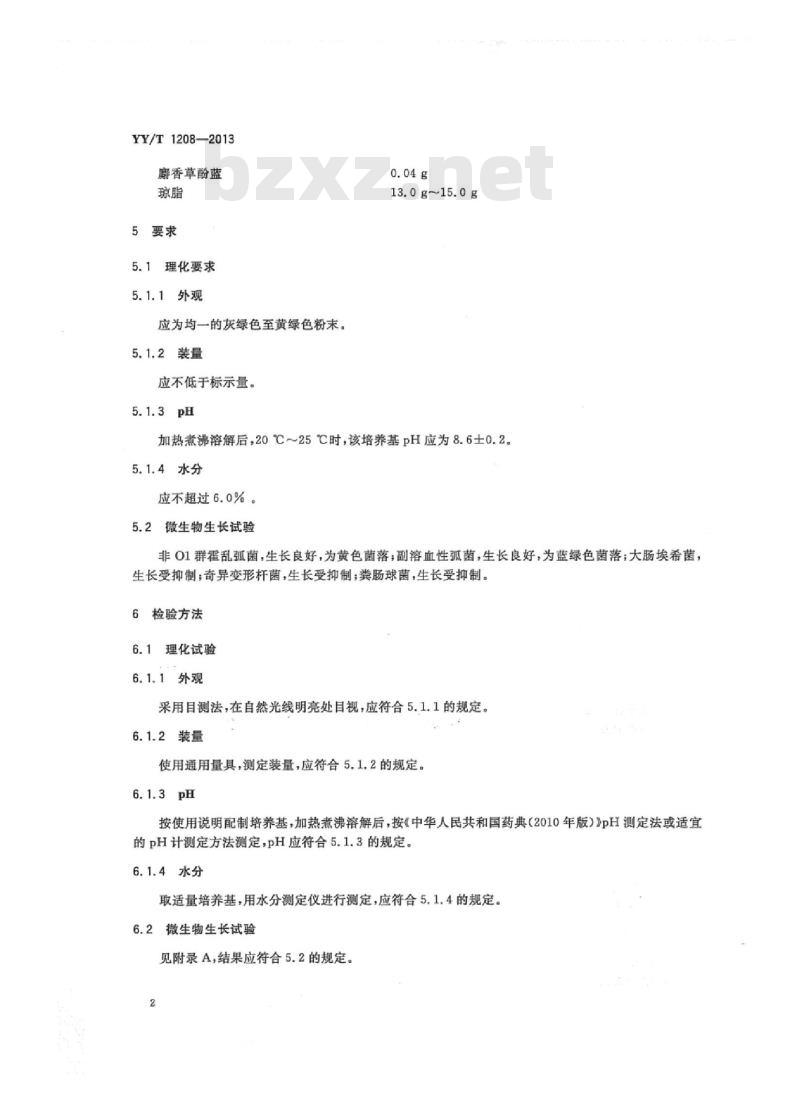 YY/T 1208—2013

麝香草酚蓝 0.04 g
琼脂 13.0 g~15.0 g

5 要求

5.1 理化要求

5.1.1 外观

应为均一的灰绿色至黄绿色粉末。

5.1.2 装量

应不低于标示量。

5.1.3 pH

加热煮沸溶解后,20 ℃~25 ℃时,该培养基pH应为8.6±0.2。

5.1.4 水分

应不超过6.0%。

5.2 微生物生长试验

非O1群霍乱弧菌,生长良好,为黄色菌落;副溶血性弧菌,生长良好,为蓝绿色菌落;大肠埃希菌,生长受抑制;奇异变形杆菌,生长受抑制;粪肠球菌,生长受抑制。

6 检验方法

6.1 理化试验

6.1.1 外观

采用目测法,在自然光线明亮处目视,应符合5.1.1的规定。

6.1.2 装量

使用通用量具,测定装量,应符合5.1.2的规定。

6.1.3 pH

按使用说明配制培养基,加热煮沸溶解后,按《中华人民共和国药典(2010年版)》pH测定法或适宜的pH计测定方法测定,pH应符合5.1.3的规定。

6.1.4 水分

取适量培养基,用水分测定仪进行测定,应符合5.1.4的规定。

6.2 微生物生长试验

见附录A,结果应符合5.2的规定。

2

bzxz.net